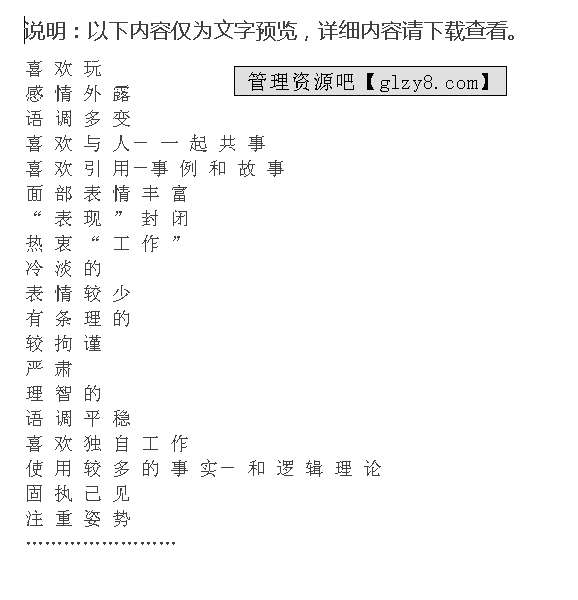 说明：以下内容仅为文字预览，详细内容请下载查看。

管理资源吧【glzy8.com】

喜欢玩
感情外露
语调多变
喜欢与人一一起共事
喜欢引用一事例和故事
面部表情丰富
“表现”封闭
热衷“工作”
冷淡的
表情较少
有条理的
较拘谨
严肃
理智的
语调平稳
喜欢独自工作
使用较多的事实一和逻辑理论
固执己见
注重姿势
……………………